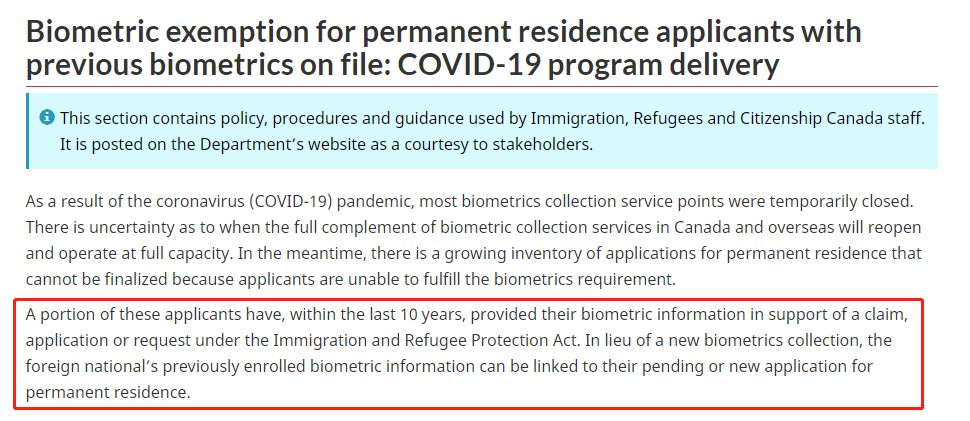 Biometric exemption for permanent residence applicants with previous biometrics on file: COVID-19 program delivery

This section contains policy, procedures and guidance used by Immigration, Refugees and Citizenship Canada staff. It is posted on the Department's website as a courtesy to stakeholders.

As a result of the coronavirus (COVID-19) pandemic, most biometrics collection service points were temporarily closed. There is uncertainty as to when the full complement of biometric collection services in Canada and overseas will reopen and operate at full capacity. In the meantime, there is a growing inventory of applications for permanent residence that cannot be finalized because applicants are unable to fulfill the biometrics requirement.

A portion of these applicants have, within the last 10 years, provided their biometric information in support of a claim, application or request under the Immigration and Refugee Protection Act. In lieu of a new biometrics collection, the foreign national's previously enrolled biometric information can be linked to their pending or new application for permanent residence.